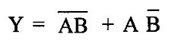 $Y = \overline{AB} + A\overline{B}$